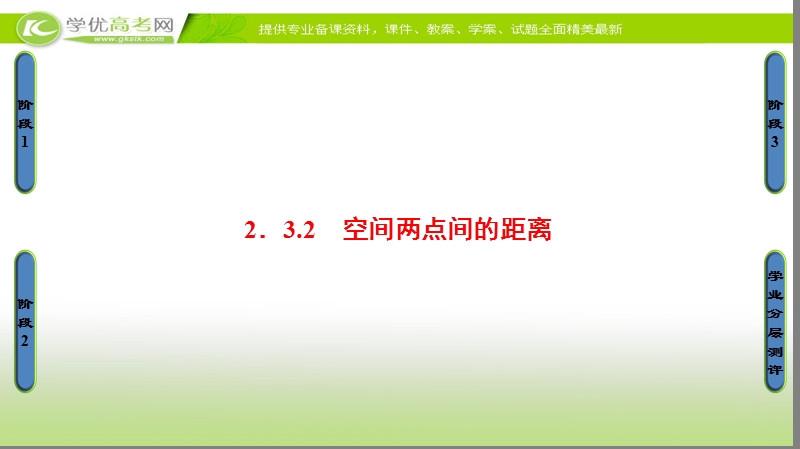 学优高考网
www.gkstk.com
提供专业备课资料，课件、教案、学案、试题全面精美最新

阶段1

阶段3

2．3.2　空间两点间的距离

阶段2

学业分层测评